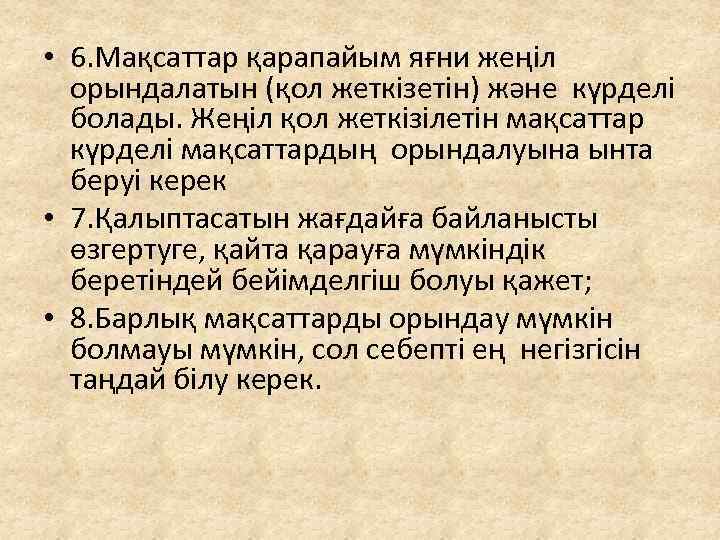 • 6.Мақсаттар қарапайым яғни жеңіл орындалатын (қол жеткізетін) және күрделі болады. Жеңіл қол жеткізілетін мақсаттар күрделі мақсаттардың орындалуына ынта беруі керек

• 7.Қалыптасатын жағдайға байланысты өзгертуге, қайта қарауға мүмкіндік беретіндей бейімделгіш болуы қажет;

• 8.Барлық мақсаттарды орындау мүмкін болмауы мүмкін, сол себепті ең негізгісін таңдай білу керек.